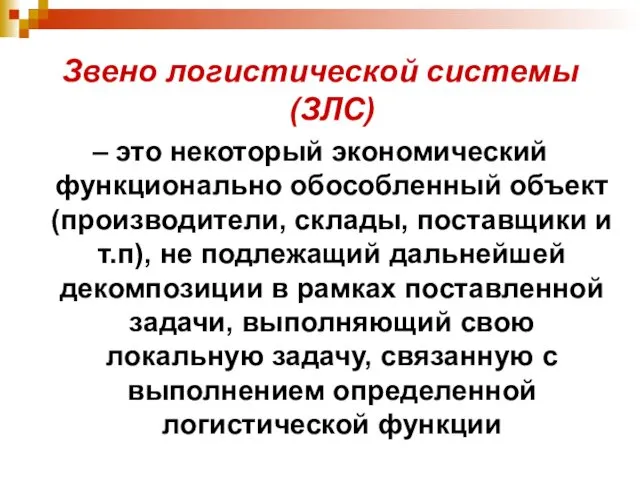 Звено логистической системы (ЗЛС)

– это некоторый экономический функционально обособленный объект (производители, склады, поставщики и т.п), не подлежащий дальнейшей декомпозиции в рамках поставленной задачи, выполняющий свою локальную задачу, связанную с выполнением определенной логистической функции